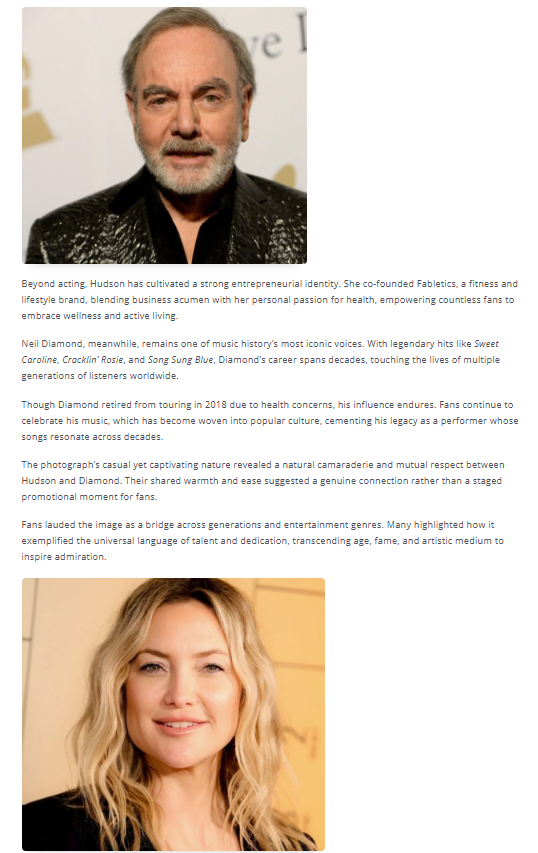 Beyond acting, Hudson has cultivated a strong entrepreneurial identity. She co-founded Fabletics, a fitness and lifestyle brand, blending business acumen with her personal passion for health, empowering countless fans to embrace wellness and active living.

Neil Diamond, meanwhile, remains one of music history's most iconic voices. With legendary hits like Sweet Caroline, Cracklin' Rosie, and Song Sung Blue, Diamond's career spans decades, touching the lives of multiple generations of listeners worldwide.

Though Diamond retired from touring in 2018 due to health concerns, his influence endures. Fans continue to celebrate his music, which has become woven into popular culture, cementing his legacy as a performer whose songs resonate across decades.

The photograph's casual yet captivating nature revealed a natural camaraderie and mutual respect between Hudson and Diamond. Their shared warmth and ease suggested a genuine connection rather than a staged promotional moment for fans.

Fans lauded the image as a bridge across generations and entertainment genres. Many highlighted how it exemplified the universal language of talent and dedication, transcending age, fame, and artistic medium to inspire admiration.